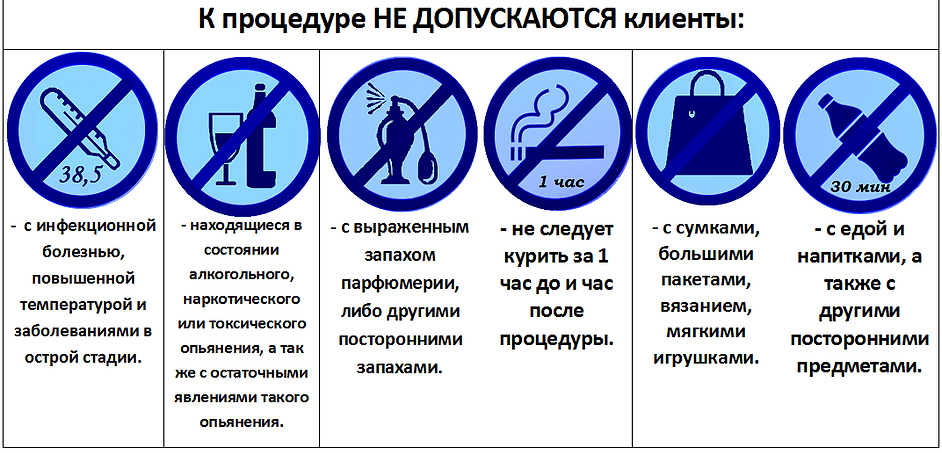 К процедуре НЕ ДОПУСКАЮТСЯ клиенты:

38,5

- с инфекционной болезнью, повышенной температурой и заболеваниями в острой стадии.

- находящиеся в состоянии алкогольного, наркотического или токсического опьянения, а так же с остаточными явлениями такого опьянения.

- с выраженным запахом парфюмерии, либо другими посторонними запахами.

1 час

- не следует курить за 1 час до и час после процедуры.

- с сумками, большими пакетами, вязанием, мягкими игрушками.

30 мин

- с едой и напитками, а также с другими посторонними предметами.